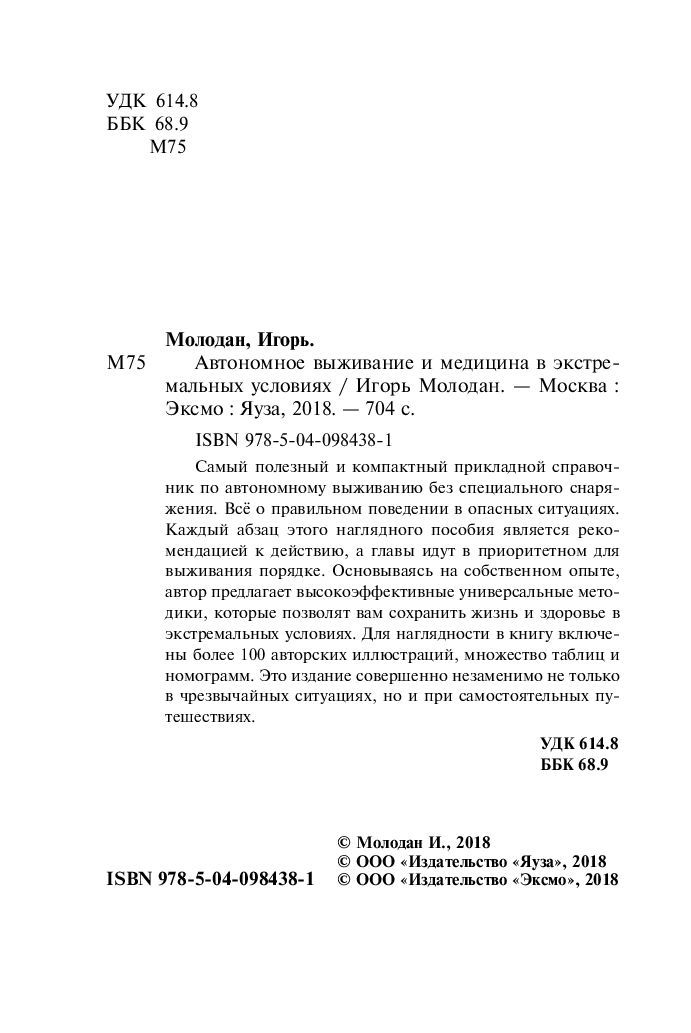 УДК 614.8
ББК 68.9
М75

Молодан, Игорь.
М75 Автономное выживание и медицина в экстремальных условиях / Игорь Молодан. — Москва : Эксмо : Яуза, 2018. — 704 с.

ISBN 978-5-04-098438-1

Самый полезный и компактный прикладной справочник по автономному выживанию без специального снаряжения. Всё о правильном поведении в опасных ситуациях. Каждый абзац этого наглядного пособия является рекомендацией к действию, а главы идут в приоритетном для выживания порядке. Основываясь на собственном опыте, автор предлагает высокоэффективные универсальные методики, которые позволят вам сохранить жизнь и здоровье в экстремальных условиях. Для наглядности в книгу включены более 100 авторских иллюстраций, множество таблиц и номограмм. Это издание совершенно незаменимо не только в чрезвычайных ситуациях, но и при самостоятельных путешествиях.

УДК 614.8
ББК 68.9

© Молодан И., 2018
© ООО «Издательство «Яуза», 2018
ISBN 978-5-04-098438-1 © ООО «Издательство «Эксмо», 2018